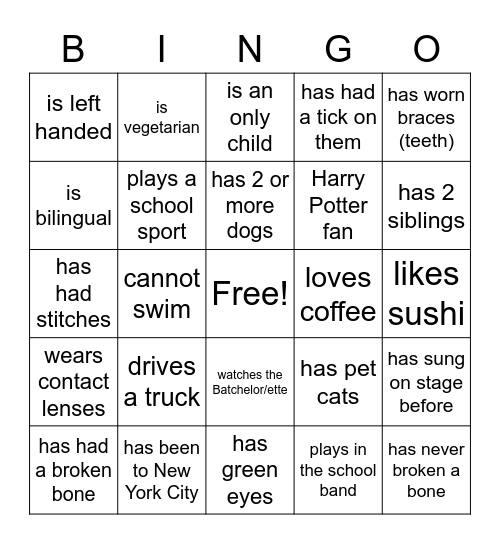 | B | I | N | G | O |
|---|---|---|---|---|
| is left handed | is vegetarian | is an only child | has had a tick on them | has worn braces (teeth) |
| is bilingual | plays a school sport | has 2 or more dogs | Harry Potter fan | has 2 siblings |
| has had stitches | cannot swim | Free! | loves coffee | likes sushi |
| wears contact lenses | drives a truck | watches the Batchelor/ette | has pet cats | has sung on stage before |
| has had a broken bone | has been to New York City | has green eyes | plays in the school band | has never broken a bone |